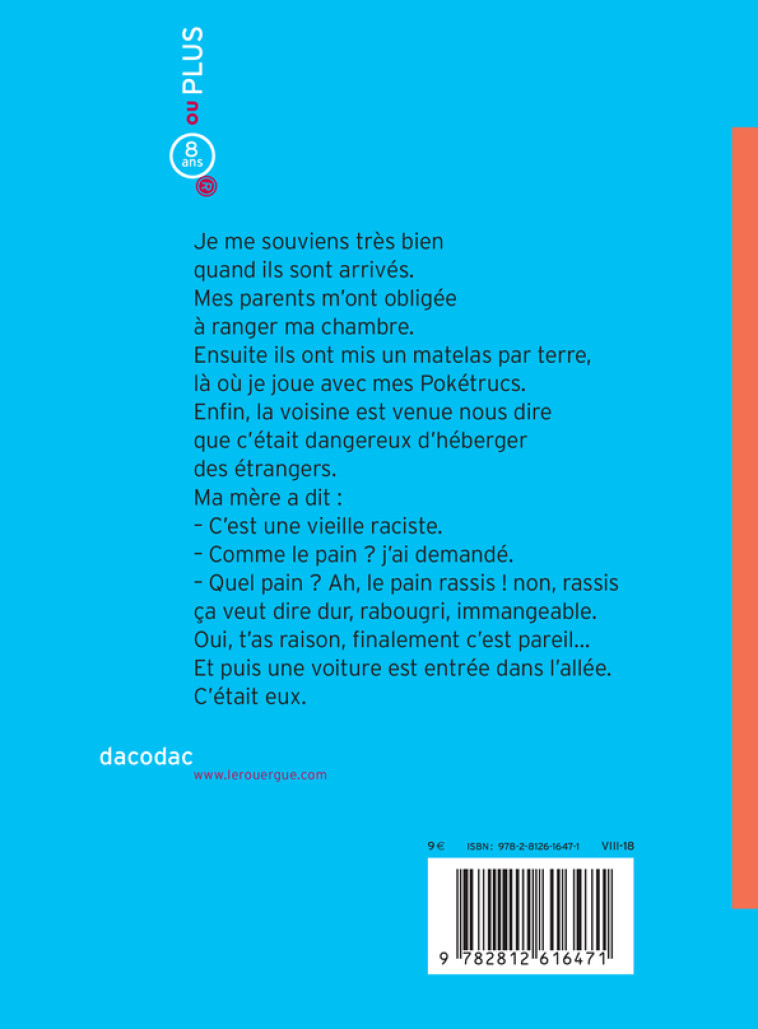 8 ans ou PLUS

Je me souviens très bien quand ils sont arrivés. Mes parents m'ont obligée à ranger ma chambre. Ensuite ils ont mis un matelas par terre, là où je joue avec mes Pokétrucs. Enfin, la voisine est venue nous dire que c'était dangereux d'héberger des étrangers. Ma mère a dit :
– C'est une vieille raciste.
– Comme le pain ? j'ai demandé.
– Quel pain ? Ah, le pain rassis ! non, rassis ça veut dire dur, rabougri, immangeable. Oui, t'as raison, finalement c'est pareil...
Et puis une voiture est entrée dans l'allée. C'était eux.

dacodac
www.lerouergue.com

9 € ISBN : 978-2-8126-1647-1 VIII-18

9 782812 616471